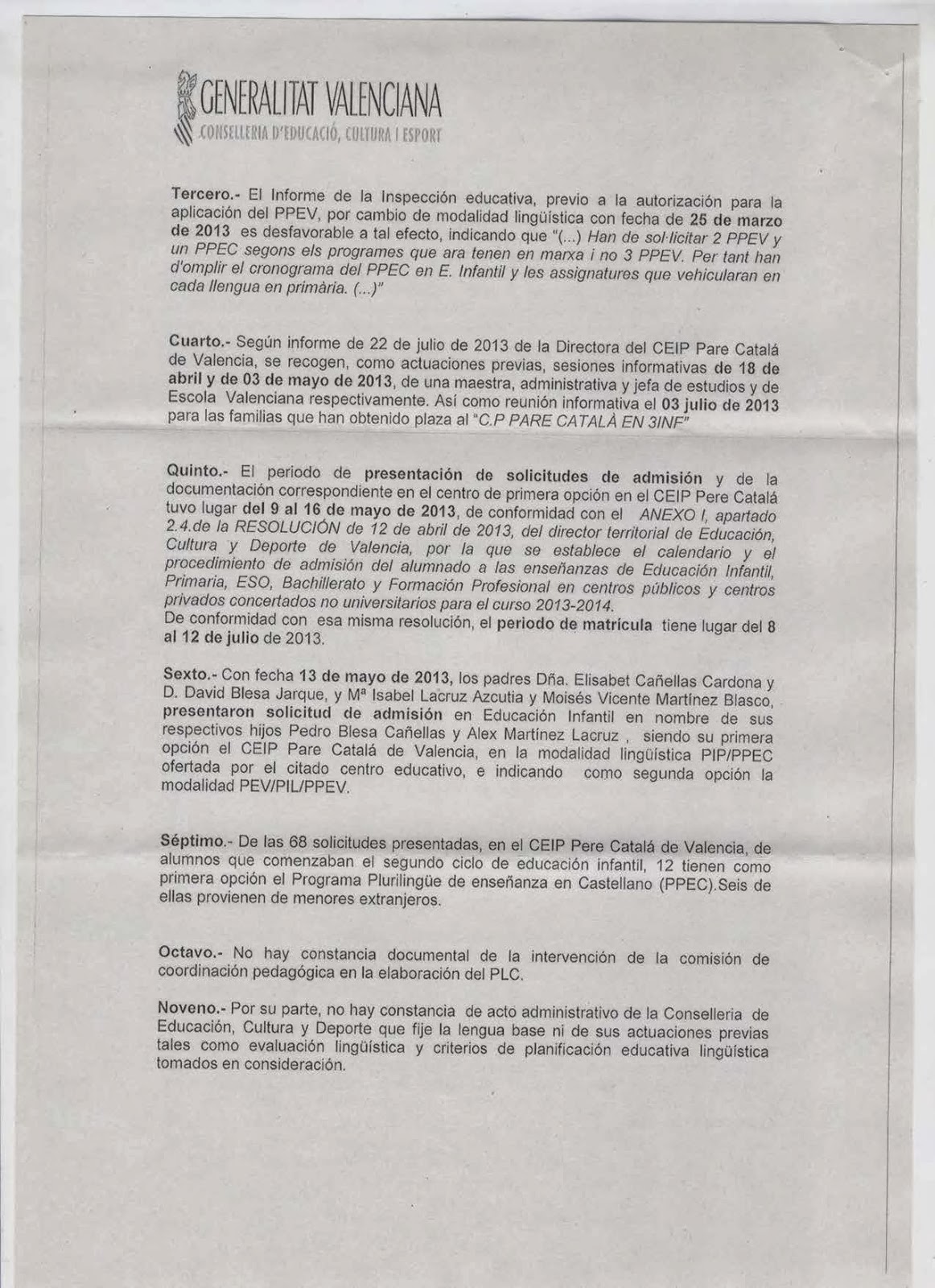 GENERALITAT VALENCIANA
CONSELLERIA D'EDUCACIÓ, CULTURA I ESPORT

Tercero.- El Informe de la Inspección educativa, previo a la autorización para la aplicación del PPEV, por cambio de modalidad lingüística con fecha de 25 de marzo de 2013 es desfavorable a tal efecto, indicando que "(...) Han de sol·licitar 2 PPEV y un PPEC segons els programes que ara tenen en marxa i no 3 PPEV. Per tant han d'omplir el cronograma del PPEC en E. Infantil y les assignatures que vehicularan en cada llengua en primària. (...)"

Cuarto.- Según informe de 22 de julio de 2013 de la Directora del CEIP Pare Catalá de Valencia, se recogen, como actuaciones previas, sesiones informativas de 18 de abril y de 03 de mayo de 2013, de una maestra, administrativa y jefa de estudios y de Escola Valenciana respectivamente. Así como reunión informativa el 03 julio de 2013 para las familias que han obtenido plaza al "C.P PARE CATALÀ EN 3INF"

Quinto.- El periodo de presentación de solicitudes de admisión y de la documentación correspondiente en el centro de primera opción en el CEIP Pere Catalá tuvo lugar del 9 al 16 de mayo de 2013, de conformidad con el ANEXO I, apartado 2.4.de la RESOLUCIÓN de 12 de abril de 2013, del director territorial de Educación, Cultura y Deporte de Valencia, por la que se establece el calendario y el procedimiento de admisión del alumnado a las enseñanzas de Educación Infantil, Primaria, ESO, Bachillerato y Formación Profesional en centros públicos y centros privados concertados no universitarios para el curso 2013-2014.
De conformidad con esa misma resolución, el periodo de matrícula tiene lugar del 8 al 12 de julio de 2013.

Sexto.- Con fecha 13 de mayo de 2013, los padres Dña. Elisabet Cañellas Cardona y D. David Blesa Jarque, y Mª Isabel Lacruz Azcutia y Moisés Vicente Martínez Blasco, presentaron solicitud de admisión en Educación Infantil en nombre de sus respectivos hijos Pedro Blesa Cañellas y Alex Martínez Lacruz , siendo su primera opción el CEIP Pare Catalá de Valencia, en la modalidad lingüística PIP/PPEC ofertada por el citado centro educativo, e indicando como segunda opción la modalidad PEV/PIL/PPEV.

Séptimo.- De las 68 solicitudes presentadas, en el CEIP Pere Catalá de Valencia, de alumnos que comenzaban el segundo ciclo de educación infantil, 12 tienen como primera opción el Programa Plurilingüe de enseñanza en Castellano (PPEC).Seis de ellas provienen de menores extranjeros.

Octavo.- No hay constancia documental de la intervención de la comisión de coordinación pedagógica en la elaboración del PLC.

Noveno.- Por su parte, no hay constancia de acto administrativo de la Conselleria de Educación, Cultura y Deporte que fije la lengua base ni de sus actuaciones previas tales como evaluación lingüística y criterios de planificación educativa lingüística tomados en consideración.